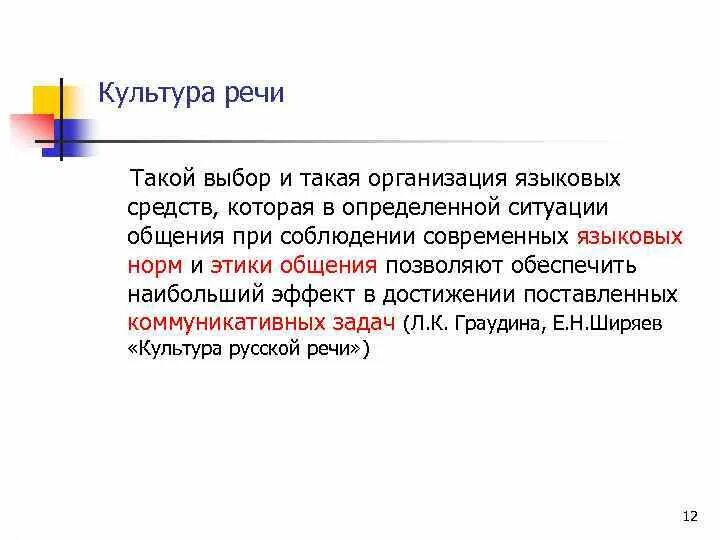 Культура речи

Такой выбор и такая организация языковых средств, которая в определенной ситуации общения при соблюдении современных языковых норм и этики общения позволяют обеспечить наибольший эффект в достижении поставленных коммуникативных задач (Л.К. Граудина, Е.Н.Ширяев «Культура русской речи»)

12